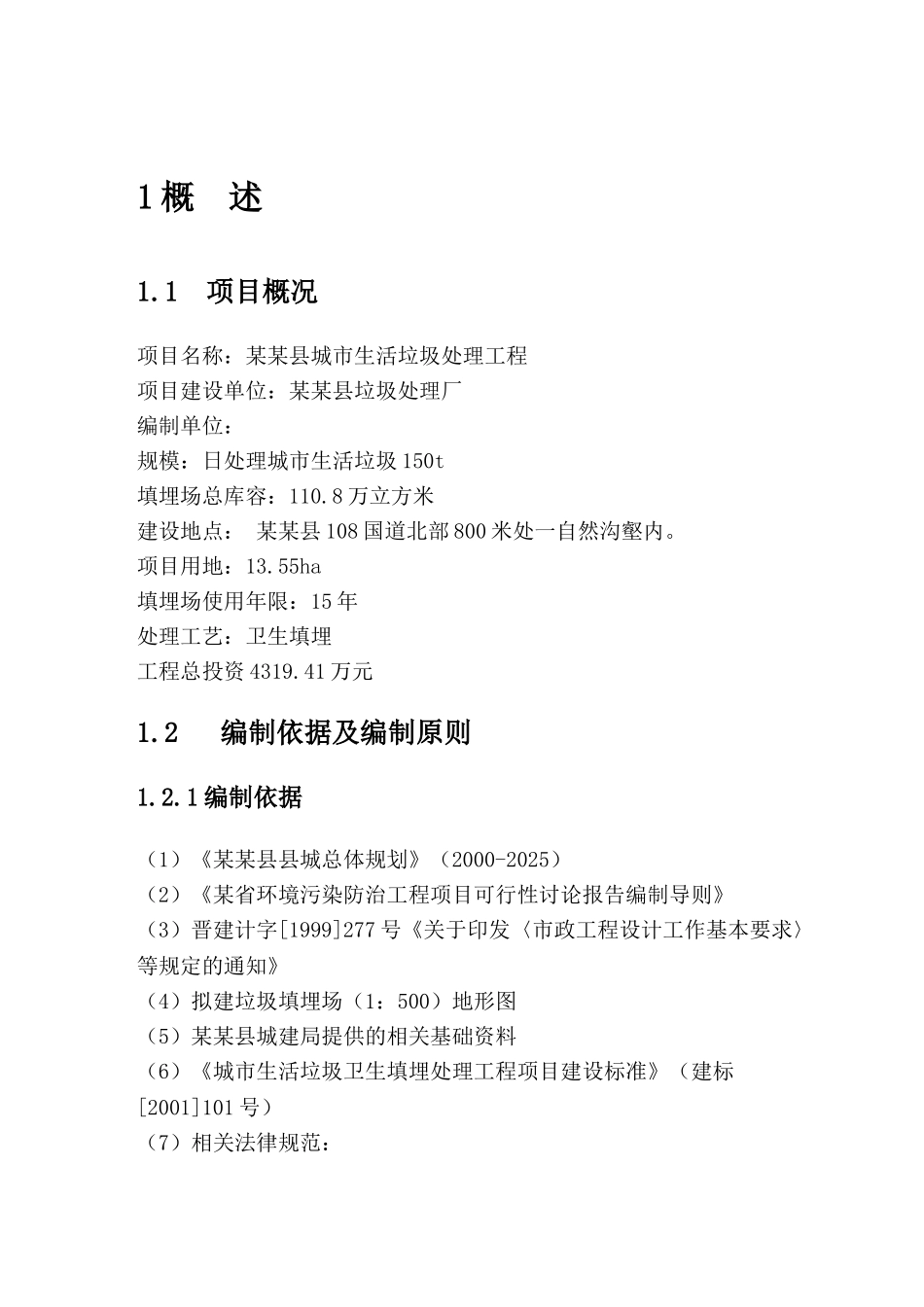 1 概　述

1.1　项目概况

项目名称：某某县城市生活垃圾处理工程
项目建设单位：某某县垃圾处理厂
编制单位：
规模：日处理城市生活垃圾 150t
填埋场总库容：110.8 万立方米
建设地点：　某某县 108 国道北部 800 米处一自然沟壑内。
项目用地：13.55ha
填埋场使用年限：15 年
处理工艺：卫生填埋
工程总投资 4319.41 万元

1.2　编制依据及编制原则

1.2.1 编制依据

（1）《某某县县城总体规划》（2000-2025）
（2）《某省环境污染防治工程项目可行性讨论报告编制导则》
（3）晋建计字[1999]277 号《关于印发〈市政工程设计工作基本要求〉等规定的通知》
（4）拟建垃圾填埋场（1：500）地形图
（5）某某县城建局提供的相关基础资料
（6）《城市生活垃圾卫生填埋处理工程项目建设标准》（建标[2001]101 号）
（7）相关法律规范：